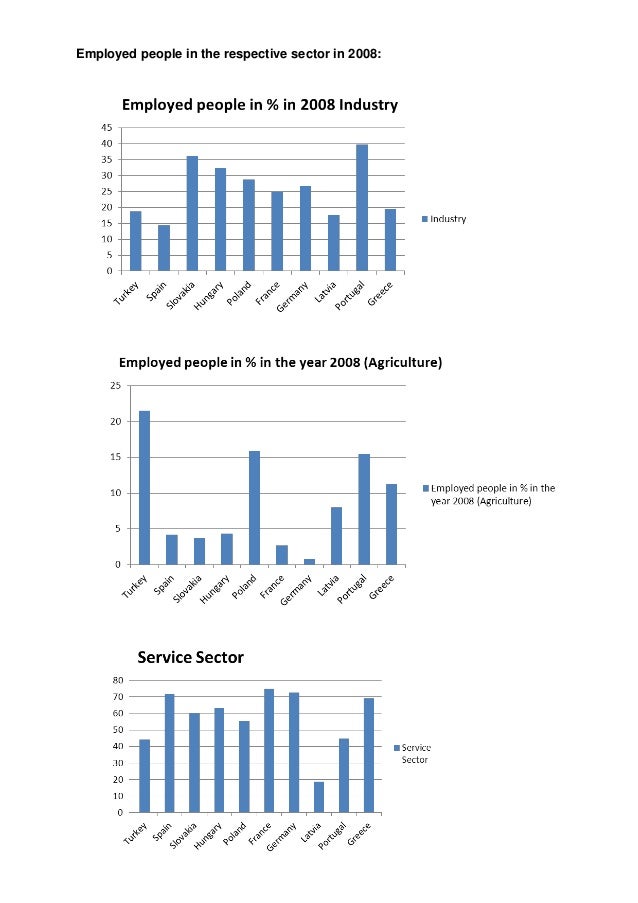 Employed people in the respective sector in 2008:

Employed people in % in 2008 Industry

45
40
35
30
25
20
15
10
5
0

Turkey Spain Slovakia Hungary Poland France Germany Latvia Portugal Greece

Industry

Employed people in % in the year 2008 (Agriculture)

25
20
15
10
5
0

Turkey Spain Slovakia Hungary Poland France Germany Latvia Portugal Greece

Employed people in % in the year 2008 (Agriculture)

Service Sector

80
70
60
50
40
30
20
10
0

Turkey Spain Slovakia Hungary Poland France Germany Latvia Portugal Greece

Service Sector